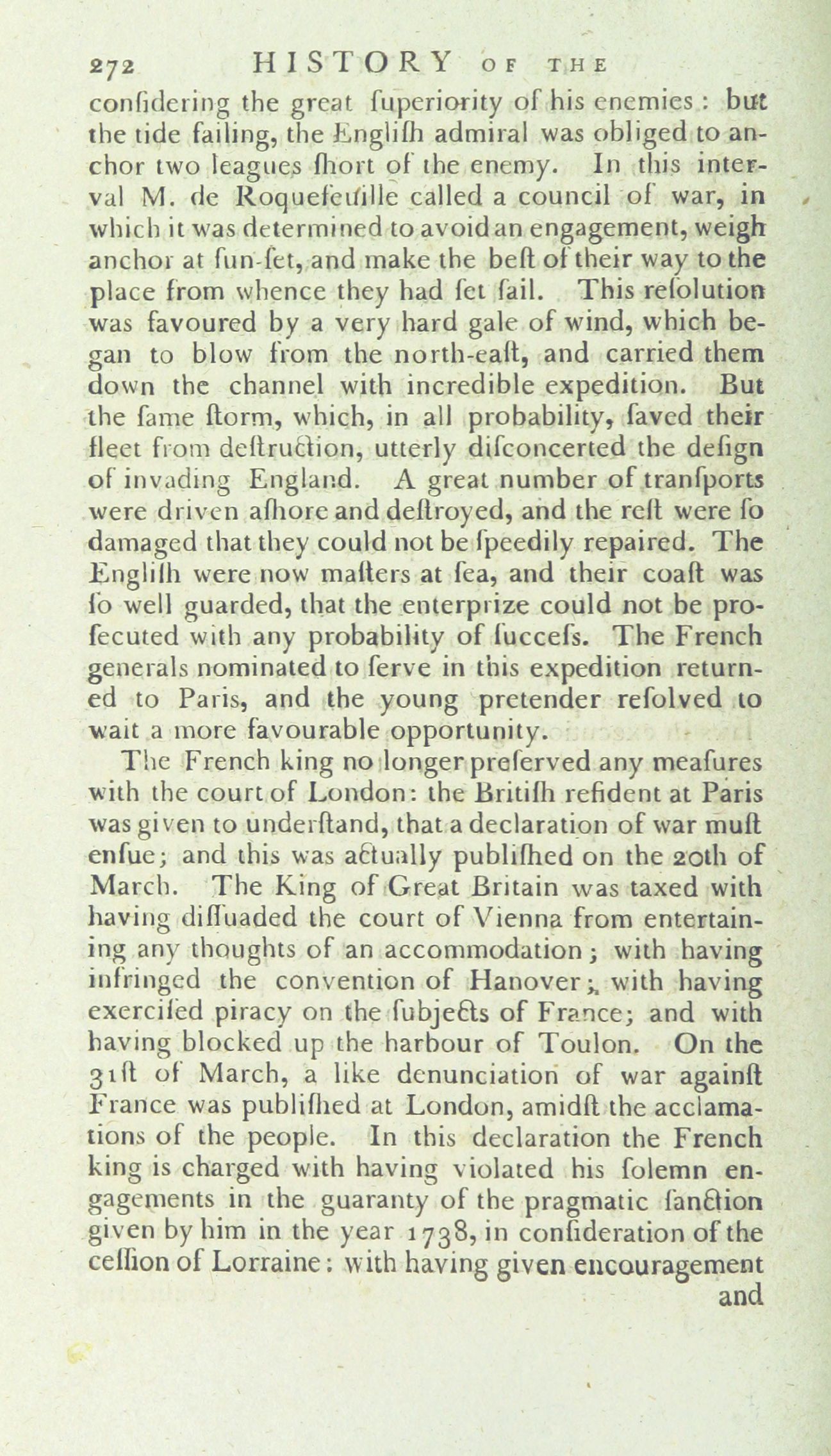 272 HISTORY OF THE

confidering the great fuperiority of his enemies: but the tide failing, the Englifh admiral was obliged to anchor two leagues fhort of the enemy. In this interval M. de Roquefeuille called a council of war, in which it was determined to avoid an engagement, weigh anchor at fun-fet, and make the beft of their way to the place from whence they had fet fail. This refolution was favoured by a very hard gale of wind, which began to blow from the north-eaft, and carried them down the channel with incredible expedition. But the fame ftorm, which, in all probability, faved their fleet from deftruction, utterly difconcerted the defign of invading England. A great number of tranfports were driven afhore and deftroyed, and the reft were fo damaged that they could not be fpeedily repaired. The Englifh were now mafters at fea, and their coaft was fo well guarded, that the enterprize could not be profecuted with any probability of fuccefs. The French generals nominated to ferve in this expedition returned to Paris, and the young pretender refolved to wait a more favourable opportunity.

The French king no longer preferved any meafures with the court of London: the Britifh refident at Paris was given to underftand, that a declaration of war muft enfue; and this was actually publifhed on the 20th of March. The King of Great Britain was taxed with having diffuaded the court of Vienna from entertaining any thoughts of an accommodation; with having infringed the convention of Hanover; with having exercifed piracy on the fubjects of France; and with having blocked up the harbour of Toulon. On the 31ft of March, a like denunciation of war againft France was publifhed at London, amidft the acclamations of the people. In this declaration the French king is charged with having violated his folemn engagements in the guaranty of the pragmatic fanction given by him in the year 1738, in confideration of the ceffion of Lorraine: with having given encouragement and